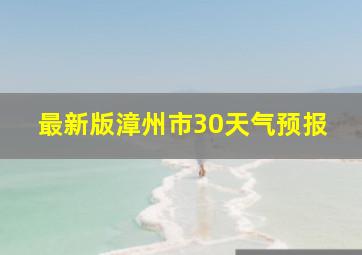 最新版漳州市30天气预报